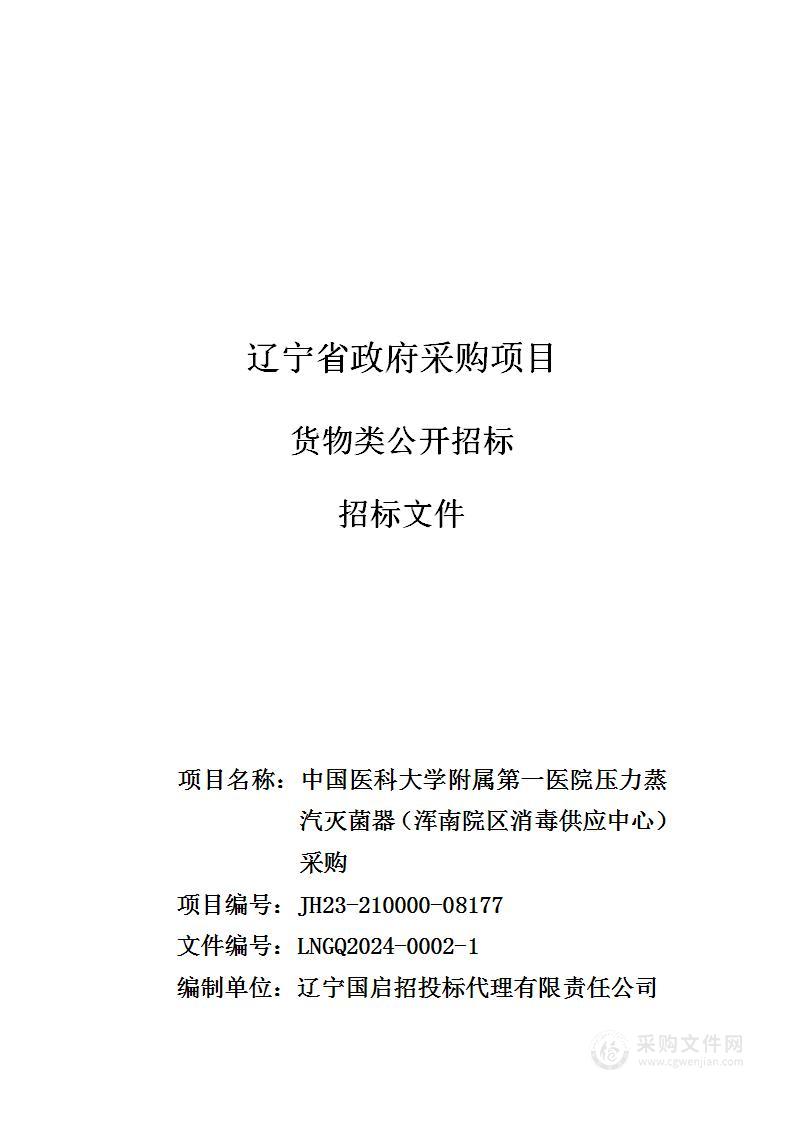 辽宁省政府采购项目

货物类公开招标

招标文件

项目名称：中国医科大学附属第一医院压力蒸汽灭菌器（浑南院区消毒供应中心）采购

项目编号：JH23-210000-08177

文件编号：LNGQ2024-0002-1

编制单位：辽宁国启招投标代理有限责任公司

采购文件网
www.cgwenjian.com